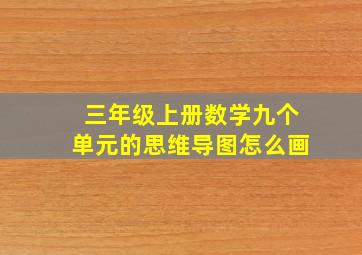 三年级上册数学九个单元的思维导图怎么画